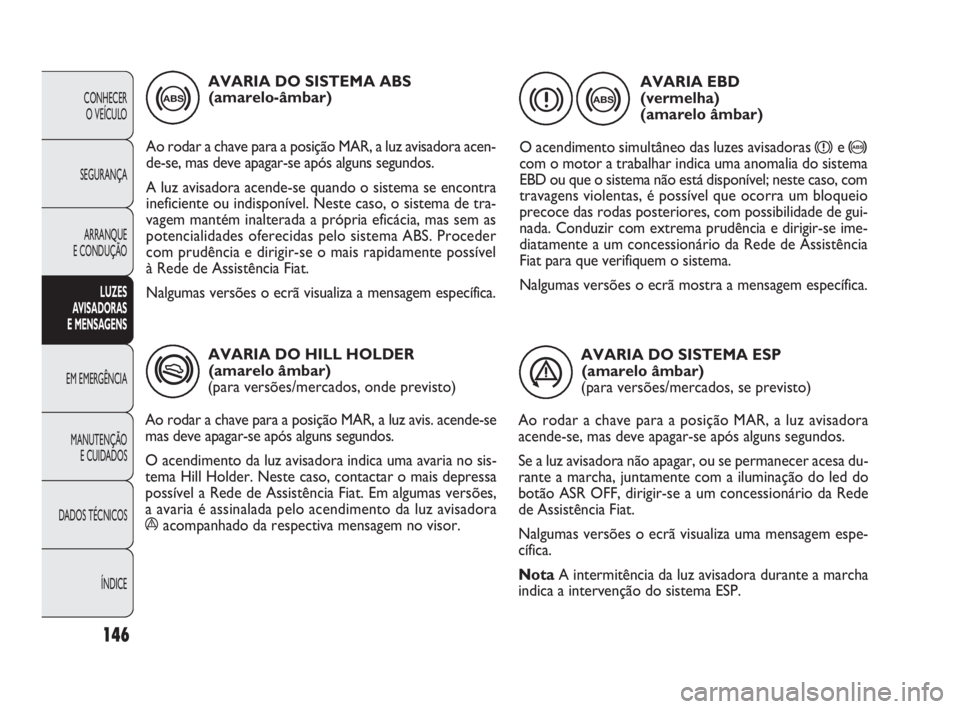 CONHECER O VEÍCULO

SEGURANÇA

ARRANQUE E CONDUÇÃO

LUZES AVISADORAS E MENSAGENS

EM EMERGÊNCIA

MANUTENÇÃO E CUIDADOS

DADOS TÉCNICOS

ÍNDICE

146

ABS

AVARIA DO SISTEMA ABS
(amarelo-âmbar)

Ao rodar a chave para a posição MAR, a luz avisadora acende-se, mas deve apagar-se após alguns segundos.

A luz avisadora acende-se quando o sistema se encontra ineficiente ou indisponível. Neste caso, o sistema de travagem mantém inalterada a própria eficácia, mas sem as potencialidades oferecidas pelo sistema ABS. Proceder com prudência e dirigir-se o mais rapidamente possível à Rede de Assistência Fiat.

Nalgumas versões o ecrã visualiza a mensagem específica.

AVARIA DO HILL HOLDER
(amarelo âmbar)
(para versões/mercados, onde previsto)

Ao rodar a chave para a posição MAR, a luz avis. acende-se mas deve apagar-se após alguns segundos.

O acendimento da luz avisadora indica uma avaria no sistema Hill Holder. Neste caso, contactar o mais depressa possível a Rede de Assistência Fiat. Em algumas versões, a avaria é assinalada pelo acendimento da luz avisadora acompanhado da respectiva mensagem no visor.

ABS

AVARIA EBD
(vermelha)
(amarelo âmbar)

O acendimento simultâneo das luzes avisadoras e com o motor a trabalhar indica uma anomalia do sistema EBD ou que o sistema não está disponível; neste caso, com travagens violentas, é possível que ocorra um bloqueio precoce das rodas posteriores, com possibilidade de guinada. Conduzir com extrema prudência e dirigir-se imediatamente a um concessionário da Rede de Assistência Fiat para que verifiquem o sistema.

Nalgumas versões o ecrã mostra a mensagem específica.

AVARIA DO SISTEMA ESP
(amarelo âmbar)
(para versões/mercados, se previsto)

Ao rodar a chave para a posição MAR, a luz avisadora acende-se, mas deve apagar-se após alguns segundos.

Se a luz avisadora não apagar, ou se permanecer acesa durante a marcha, juntamente com a iluminação do led do botão ASR OFF, dirigir-se a um concessionário da Rede de Assistência Fiat.

Nalgumas versões o ecrã visualiza uma mensagem específica.

Nota A intermitência da luz avisadora durante a marcha indica a intervenção do sistema ESP.

carmanualsonline.info